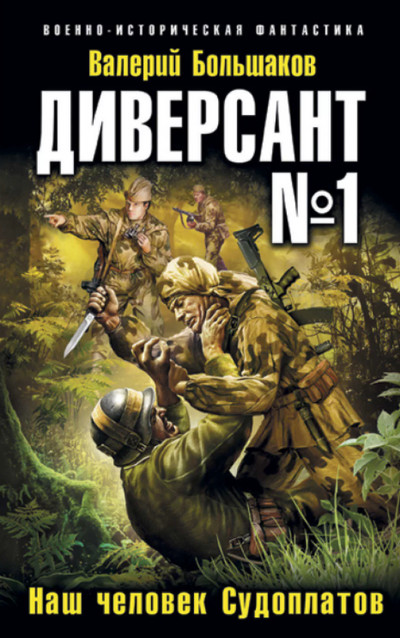 ВОЕННО-ИСТОРИЧЕСКАЯ ФАНТАСТИКА

Валерий Большаков

ДИВЕРСАНТ №1

Наш человек Судоплатов